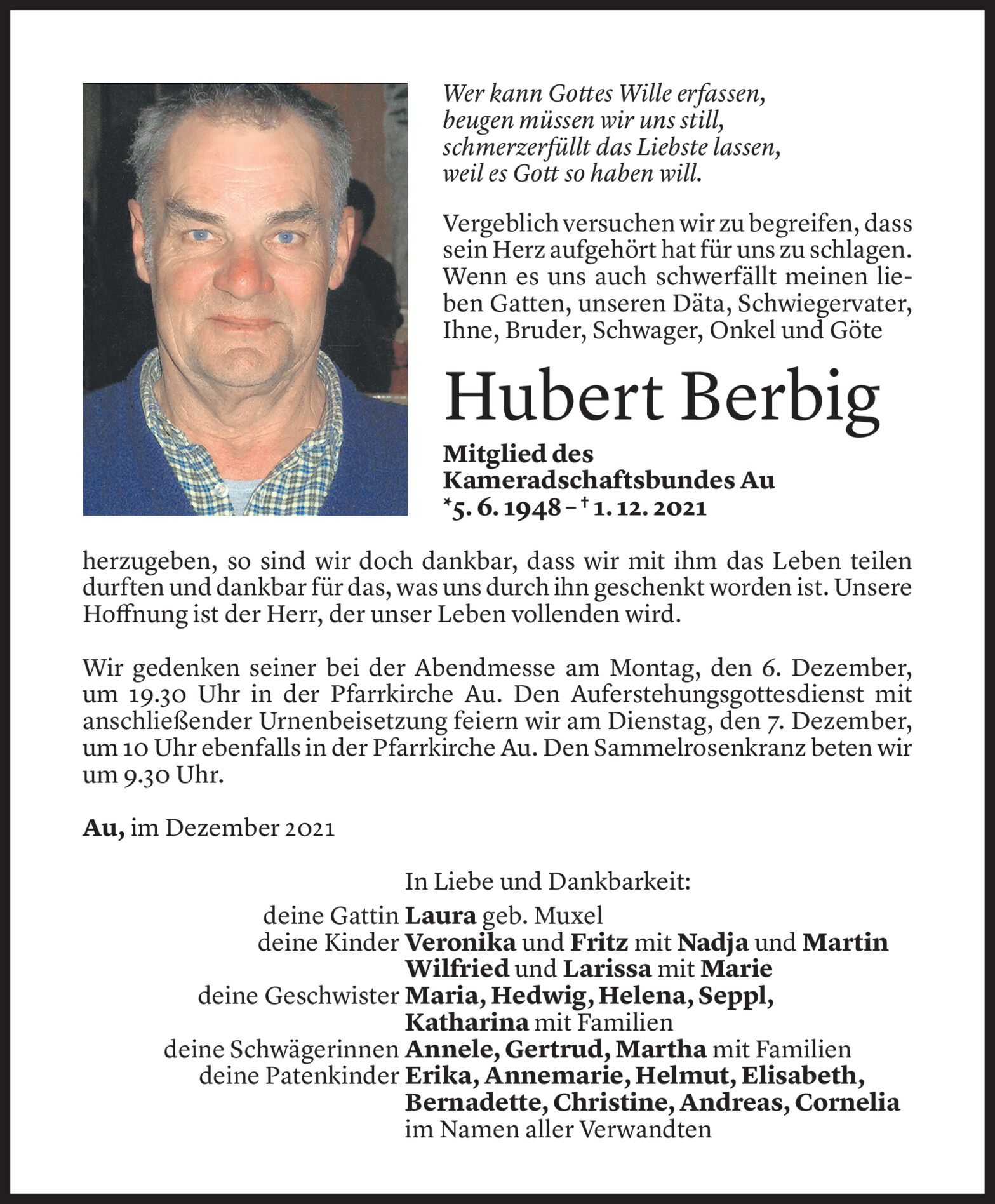 Wer kann Gottes Wille erfassen,
beugen müssen wir uns still,
schmerzerfüllt das Liebste lassen,
weil es Gott so haben will.

Vergeblich versuchen wir zu begreifen, dass sein Herz aufgehört hat für uns zu schlagen. Wenn es uns auch schwerfällt meinen lieben Gatten, unseren Däta, Schwiegervater, Ihne, Bruder, Schwager, Onkel und Göte

Hubert Berbig

Mitglied des Kameradschaftsbundes Au
*5. 6. 1948 – † 1. 12. 2021

herzugeben, so sind wir doch dankbar, dass wir mit ihm das Leben teilen durften und dankbar für das, was uns durch ihn geschenkt worden ist. Unsere Hoffnung ist der Herr, der unser Leben vollenden wird.

Wir gedenken seiner bei der Abendmesse am Montag, den 6. Dezember, um 19.30 Uhr in der Pfarrkirche Au. Den Auferstehungsgottesdienst mit anschließender Urnenbeisetzung feiern wir am Dienstag, den 7. Dezember, um 10 Uhr ebenfalls in der Pfarrkirche Au. Den Sammelrosenkranz beten wir um 9.30 Uhr.

Au, im Dezember 2021

In Liebe und Dankbarkeit:
deine Gattin Laura geb. Muxel
deine Kinder Veronika und Fritz mit Nadja und Martin
Wilfried und Larissa mit Marie
deine Geschwister Maria, Hedwig, Helena, Seppl, Katharina mit Familien
deine Schwägerinnen Annele, Gertrud, Martha mit Familien
deine Patenkinder Erika, Annemarie, Helmut, Elisabeth, Bernadette, Christine, Andreas, Cornelia
im Namen aller Verwandten